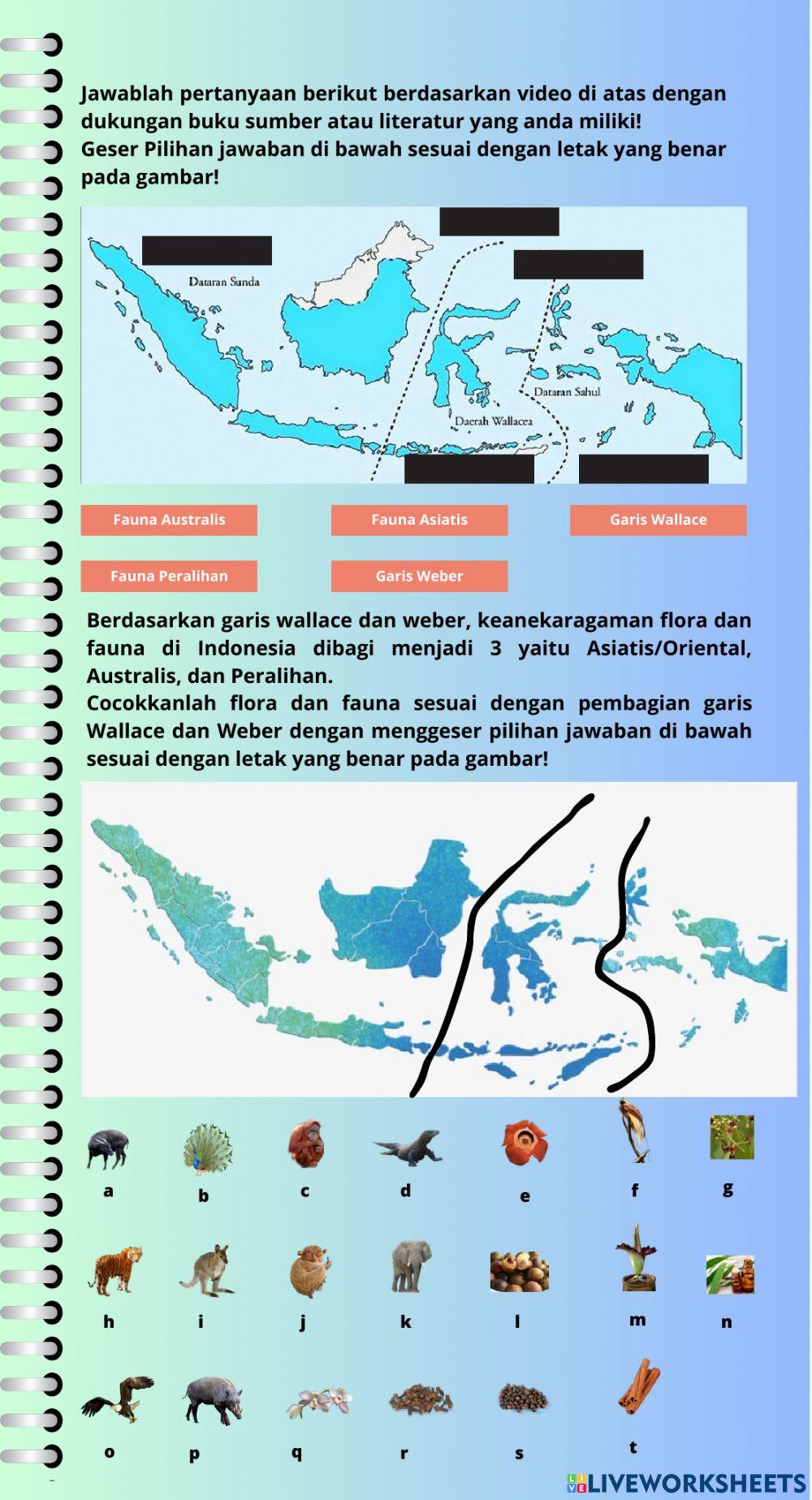 Jawablah pertanyaan berikut berdasarkan video di atas dengan dukungan buku sumber atau literatur yang anda miliki!
Geser Pilihan jawaban di bawah sesuai dengan letak yang benar pada gambar!

Dataran Sunda
Dataran Sahul
Daerah Wallacea

Fauna Australis
Fauna Asiatis
Garis Wallace
Fauna Peralihan
Garis Weber

Berdasarkan garis wallace dan weber, keanekaragaman flora dan fauna di Indonesia dibagi menjadi 3 yaitu Asiatis/Oriental, Australis, dan Peralihan.
Cocokkanlah flora dan fauna sesuai dengan pembagian garis Wallace dan Weber dengan menggeser pilihan jawaban di bawah sesuai dengan letak yang benar pada gambar!

a b c d e f g
h i j k l m n
o p q r s t

LIVEWORKSHEETS